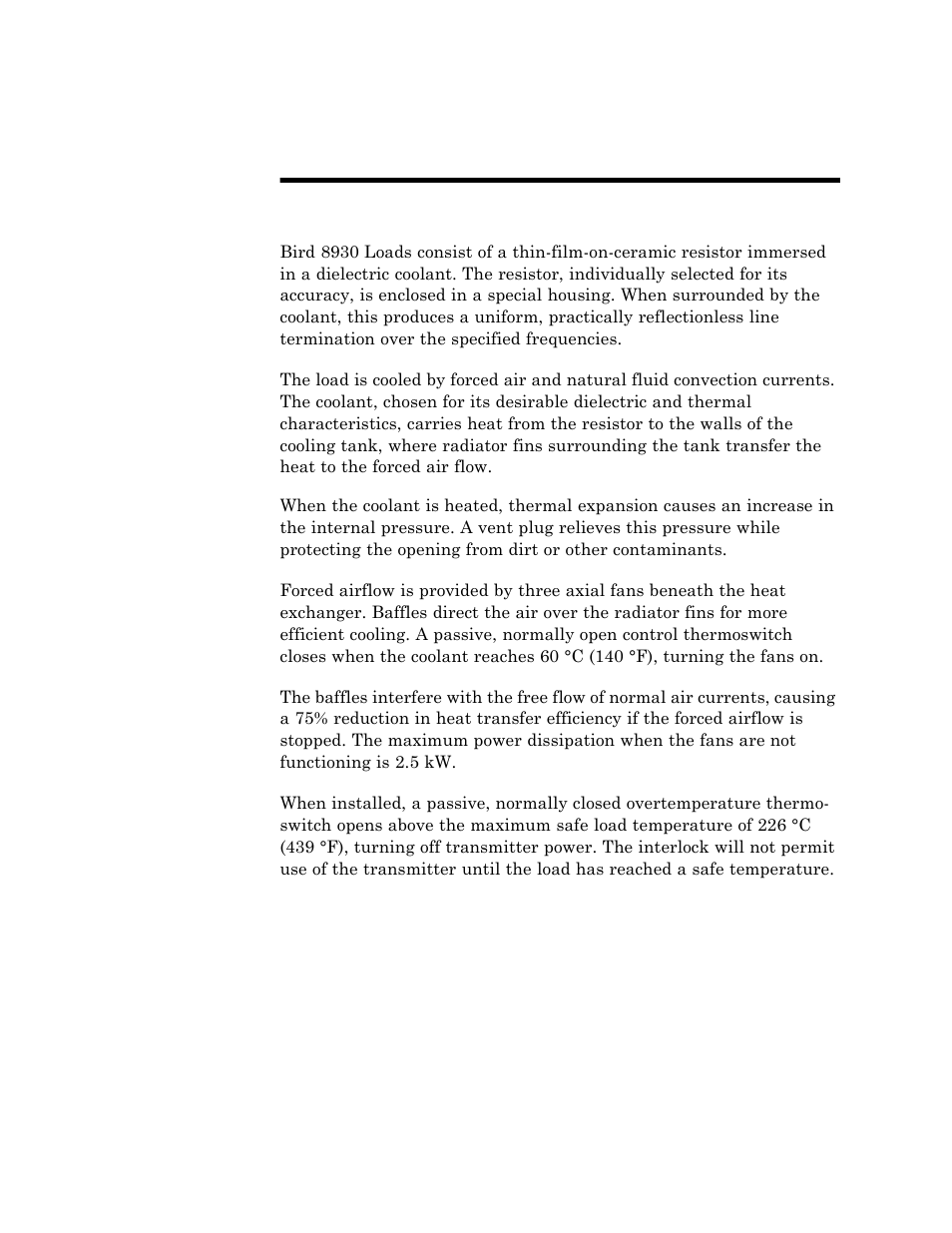 Bird 8930 Loads consist of a thin-film-on-ceramic resistor immersed in a dielectric coolant. The resistor, individually selected for its accuracy, is enclosed in a special housing. When surrounded by the coolant, this produces a uniform, practically reflectionless line termination over the specified frequencies.

The load is cooled by forced air and natural fluid convection currents. The coolant, chosen for its desirable dielectric and thermal characteristics, carries heat from the resistor to the walls of the cooling tank, where radiator fins surrounding the tank transfer the heat to the forced air flow.

When the coolant is heated, thermal expansion causes an increase in the internal pressure. A vent plug relieves this pressure while protecting the opening from dirt or other contaminants.

Forced airflow is provided by three axial fans beneath the heat exchanger. Baffles direct the air over the radiator fins for more efficient cooling. A passive, normally open control thermoswitch closes when the coolant reaches 60 °C (140 °F), turning the fans on.

The baffles interfere with the free flow of normal air currents, causing a 75% reduction in heat transfer efficiency if the forced airflow is stopped. The maximum power dissipation when the fans are not functioning is 2.5 kW.

When installed, a passive, normally closed overtemperature thermoswitch opens above the maximum safe load temperature of 226 °C (439 °F), turning off transmitter power. The interlock will not permit use of the transmitter until the load has reached a safe temperature.